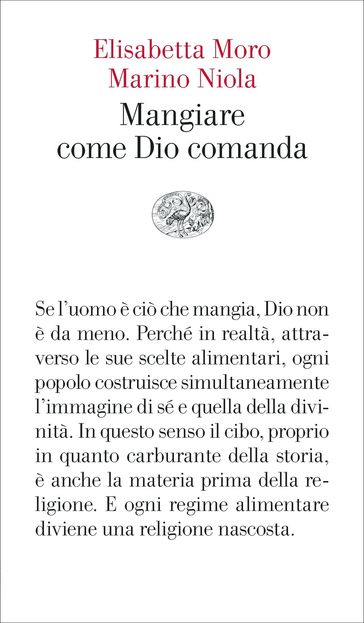 Elisabetta Moro
Marino Niola
Mangiare
come Dio comanda

Se l'uomo è ciò che mangia, Dio non è da meno. Perché in realtà, attraverso le sue scelte alimentari, ogni popolo costruisce simultaneamente l'immagine di sé e quella della divinità. In questo senso il cibo, proprio in quanto carburante della storia, è anche la materia prima della religione. E ogni regime alimentare diviene una religione nascosta.